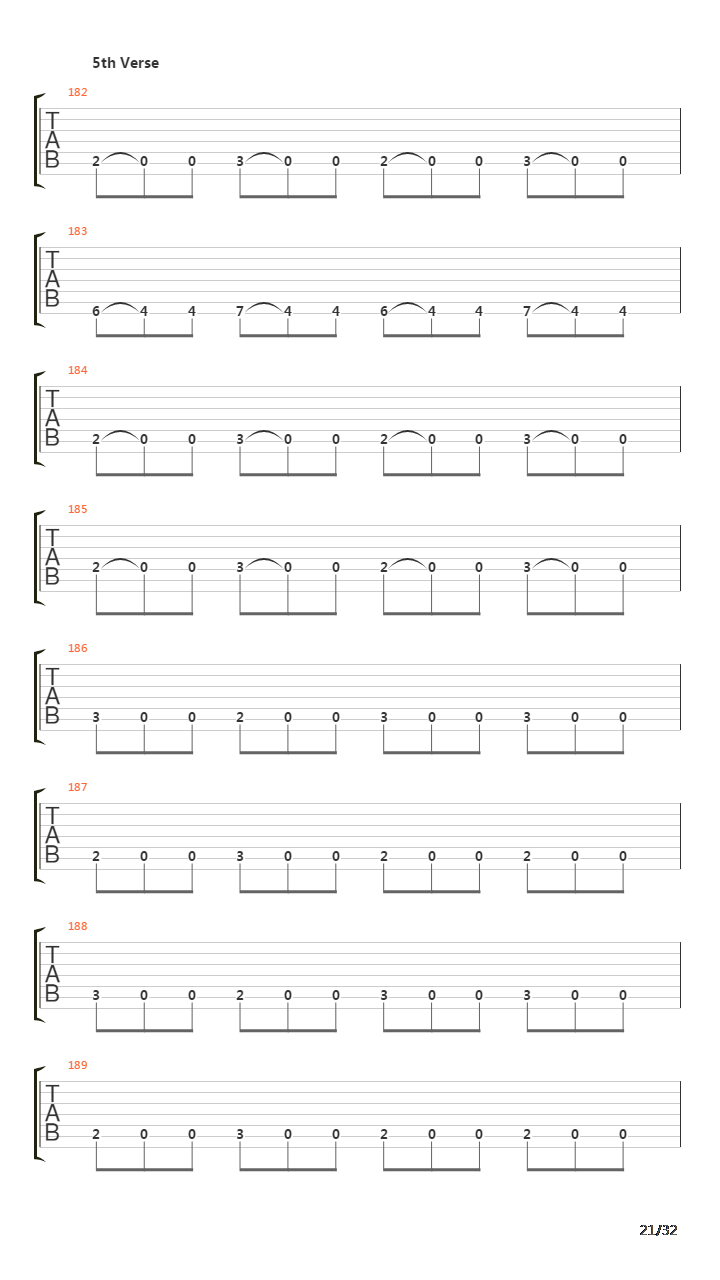 5th Verse

182
T
A
B
2 0 0 3 0 0 2 0 0 3 0 0

183
T
A
B
6 4 4 7 4 4 6 4 4 7 4 4

184
T
A
B
2 0 0 3 0 0 2 0 0 3 0 0

185
T
A
B
2 0 0 3 0 0 2 0 0 3 0 0

186
T
A
B
3 0 0 2 0 0 3 0 0 3 0 0

187
T
A
B
2 0 0 3 0 0 2 0 0 2 0 0

188
T
A
B
3 0 0 2 0 0 3 0 0 3 0 0

189
T
A
B
2 0 0 3 0 0 2 0 0 2 0 0

21/32